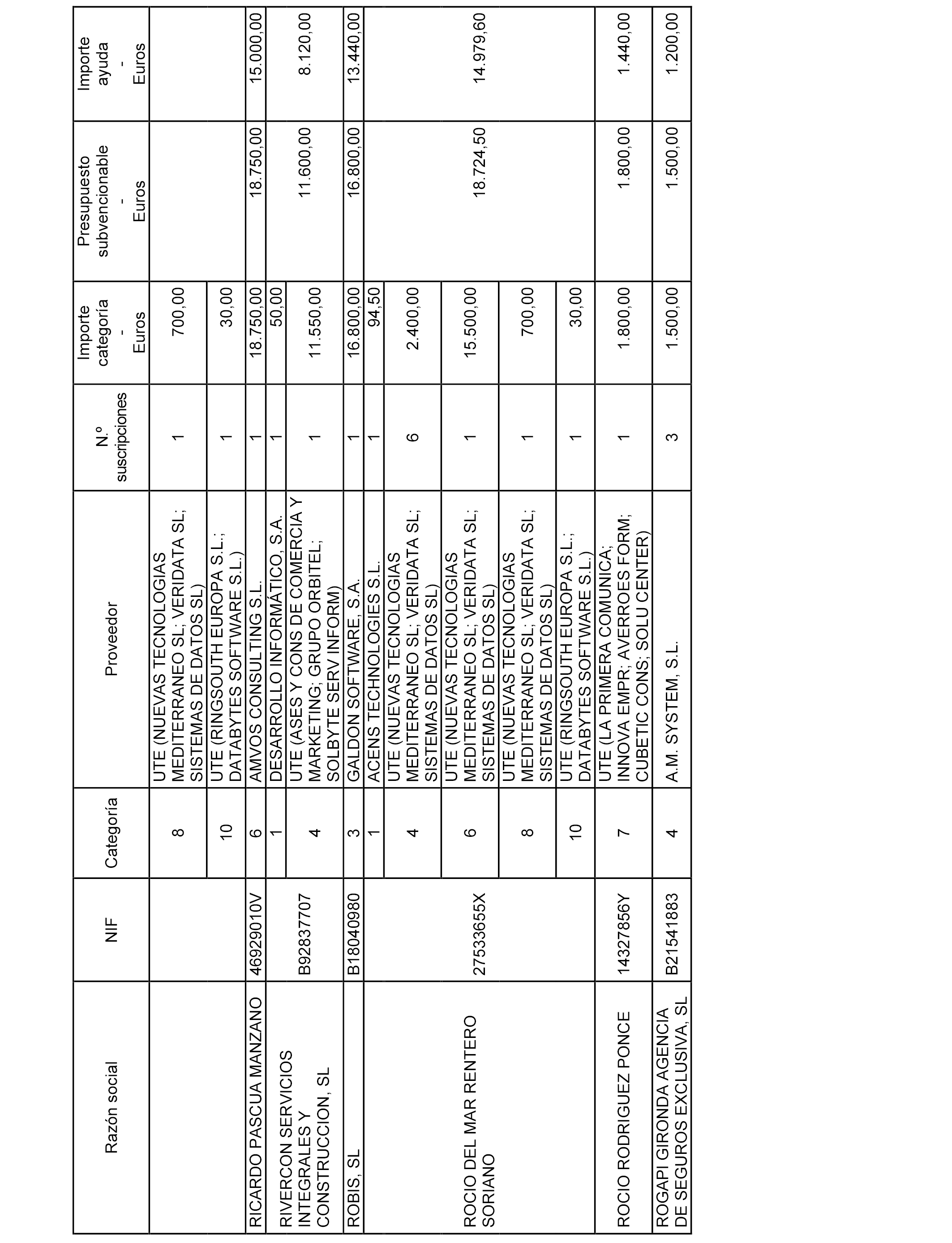 | Razón social | NIF | Categoría | Proveedor | N.º suscripciones | Importe categoría - Euros | Presupuesto subvencionable - Euros | Importe ayuda - Euros |
|---|---|---|---|---|---|---|---|
| | | 8 | UTE (NUEVAS TECNOLOGIAS MEDITERRANEO SL; VERIDATA SL; SISTEMAS DE DATOS SL) | 1 | 700,00 | | |
| | | 10 | UTE (RINGSOUTH EUROPA S.L.; DATABYTES SOFTWARE S.L.) | 1 | 30,00 | | |
| RICARDO PASCUA MANZANO | 46929010V | 6 | AMVOS CONSULTING S.L. | 1 | 18.750,00 | 18.750,00 | 15.000,00 |
| RIVERCON SERVICIOS INTEGRALES Y CONSTRUCCION, SL | B92837707 | 1 | DESARROLLO INFORMÁTICO, S.A. | 1 | 50,00 | 11.600,00 | 8.120,00 |
| | | 4 | UTE (ASES Y CONS DE COMERCIA Y MARKETING; GRUPO ORBITEL; SOLBYTE SERV INFORM) | 1 | 11.550,00 | | |
| ROBIS, SL | B18040980 | 3 | GALDON SOFTWARE, S.A. | 1 | 16.800,00 | 16.800,00 | 13.440,00 |
| ROCIO DEL MAR RENTERO SORIANO | 27533655X | 1 | ACENS TECHNOLOGIES S.L. | 1 | 94,50 | 18.724,50 | 14.979,60 |
| | | 4 | UTE (NUEVAS TECNOLOGIAS MEDITERRANEO SL; VERIDATA SL; SISTEMAS DE DATOS SL) | 6 | 2.400,00 | | |
| | | 6 | UTE (NUEVAS TECNOLOGIAS MEDITERRANEO SL; VERIDATA SL; SISTEMAS DE DATOS SL) | 1 | 15.500,00 | | |
| | | 8 | UTE (NUEVAS TECNOLOGIAS MEDITERRANEO SL; VERIDATA SL; SISTEMAS DE DATOS SL) | 1 | 700,00 | | |
| | | 10 | UTE (RINGSOUTH EUROPA S.L.; DATABYTES SOFTWARE S.L.) | 1 | 30,00 | | |
| ROCIO RODRIGUEZ PONCE | 14327856Y | 7 | UTE (LA PRIMERA COMUNICA; INNOVA EMPR; AVERROES FORM; CUBETIC CONS; SOLU CENTER) | 1 | 1.800,00 | 1.800,00 | 1.440,00 |
| ROGAPI GIRONDA AGENCIA DE SEGUROS EXCLUSIVA, SL | B21541883 | 4 | A.M. SYSTEM, S.L. | 3 | 1.500,00 | 1.500,00 | 1.200,00 |